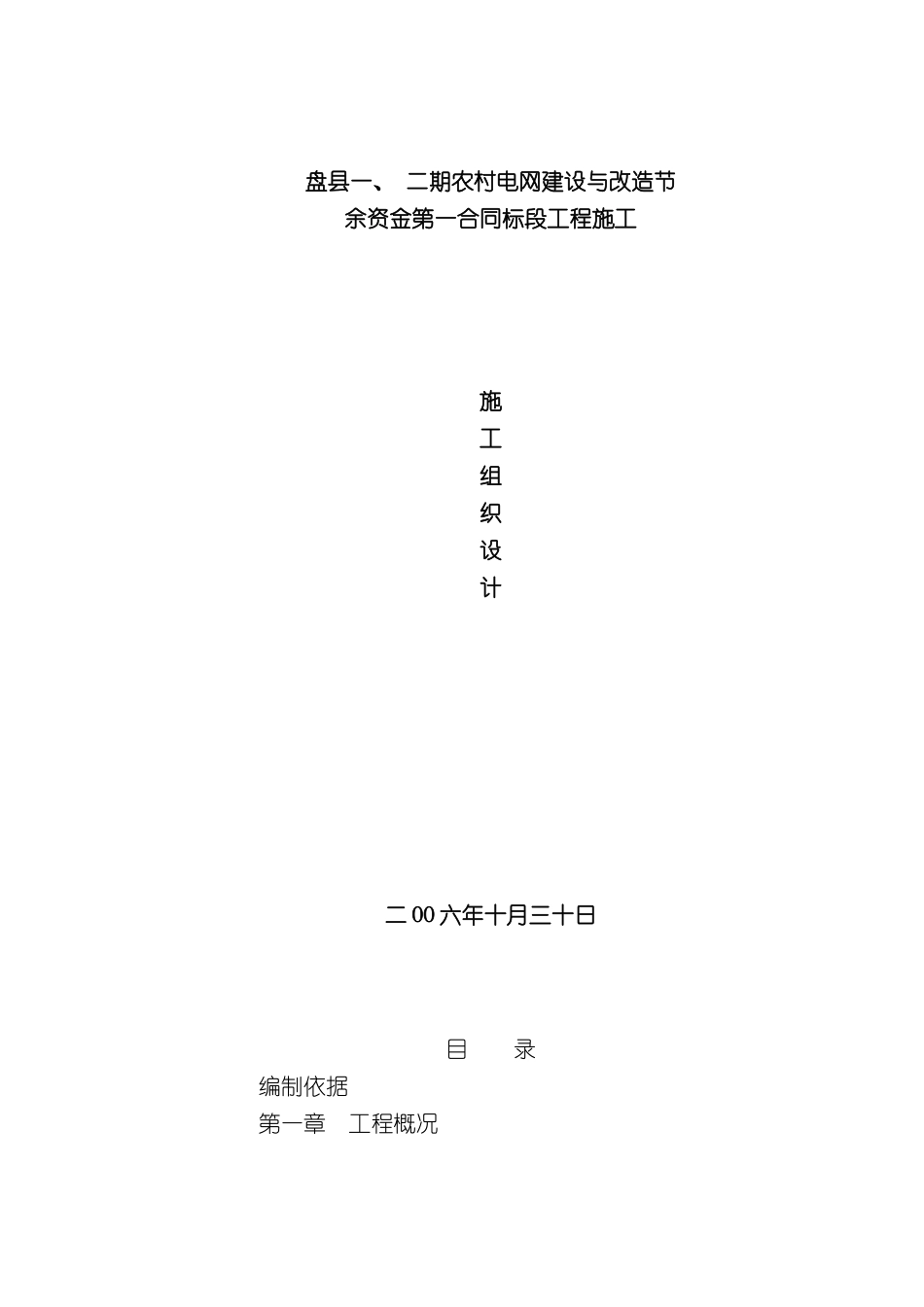 盘县一、 二期农村电网建设与改造节余资金第一合同标段工程施工

施
工
组
织
设
计

二00六年十月三十日

目 录
编制依据
第一章 工程概况